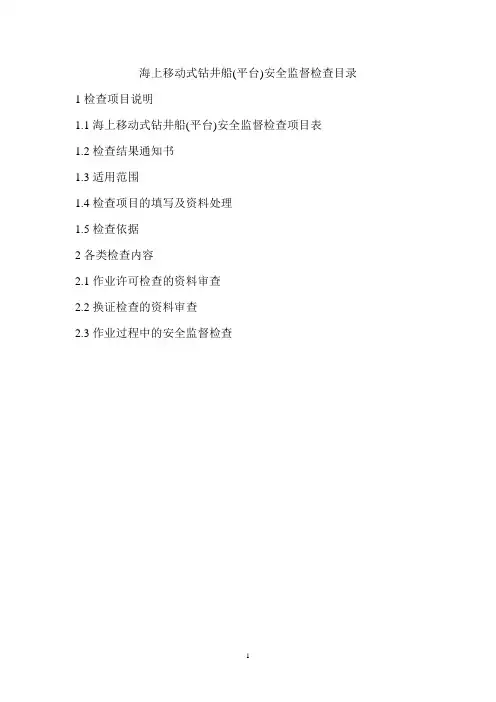 海上移动式钻井船(平台)安全监督检查目录

1检查项目说明

1.1海上移动式钻井船(平台)安全监督检查项目表

1.2检查结果通知书

1.3适用范围

1.4检查项目的填写及资料处理

1.5检查依据

2各类检查内容

2.1作业许可检查的资料审查

2.2换证检查的资料审查

2.3作业过程中的安全监督检查

1